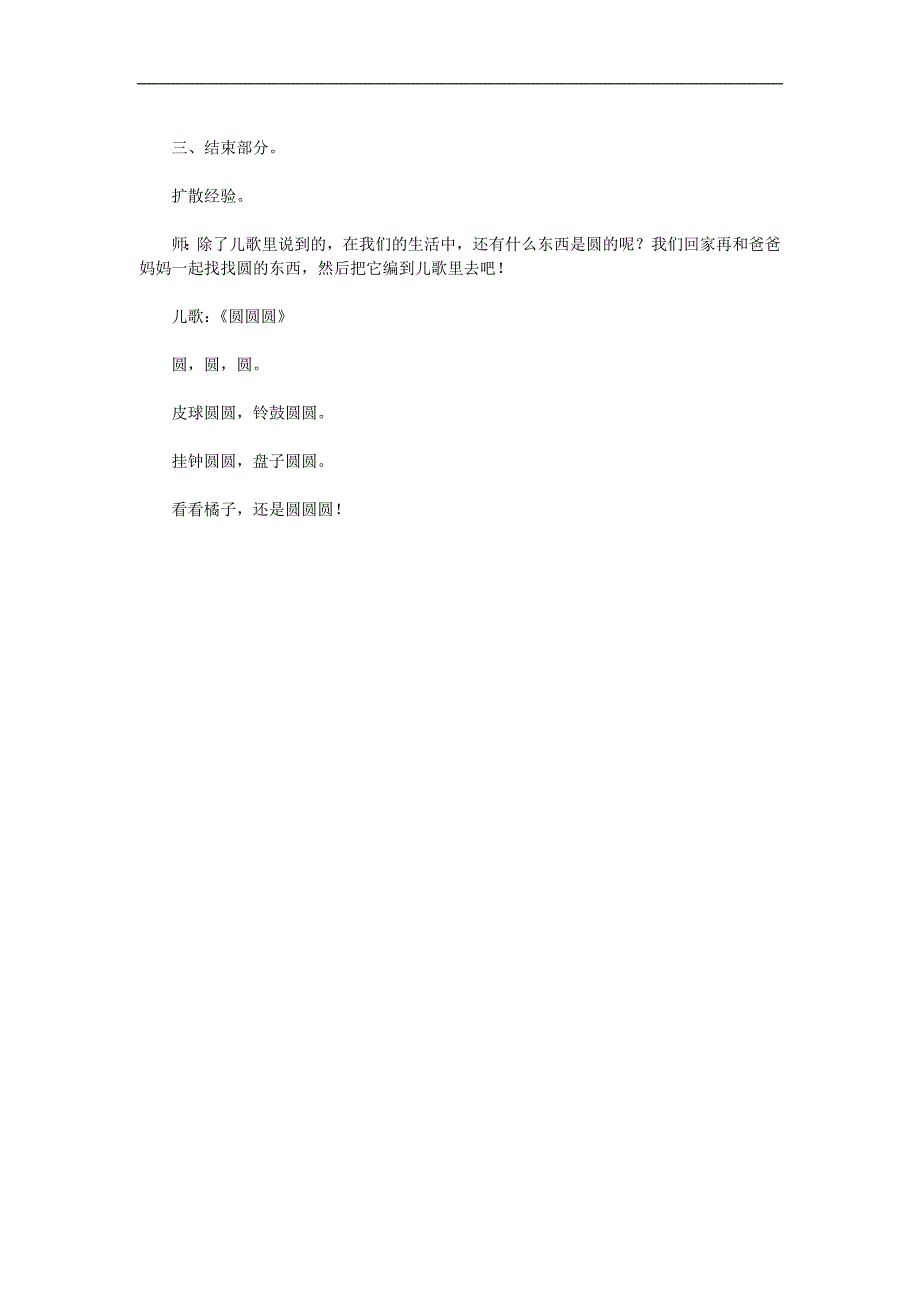 三、结束部分。

扩散经验。

师: 除了儿歌里说到的，在我们的生活中，还有什么东西是圆的呢？我们回家再和爸爸妈妈一起找找圆的东西，然后把它编到儿歌里去吧！

儿歌:《圆圆圆》

圆，圆，圆。

皮球圆圆，铃鼓圆圆。

挂钟圆圆，盘子圆圆。

看看橘子，还是圆圆圆！